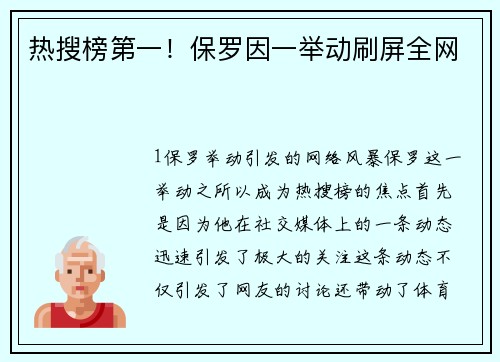 热搜榜第一！保罗因一举动刷屏全网

1保罗举动引发的网络风暴保罗这一举动之所以成为热搜榜的焦点首先是因为他在社交媒体上的一条动态迅速引发了极大的关注这条动态不仅引发了网友的讨论还带动了体育